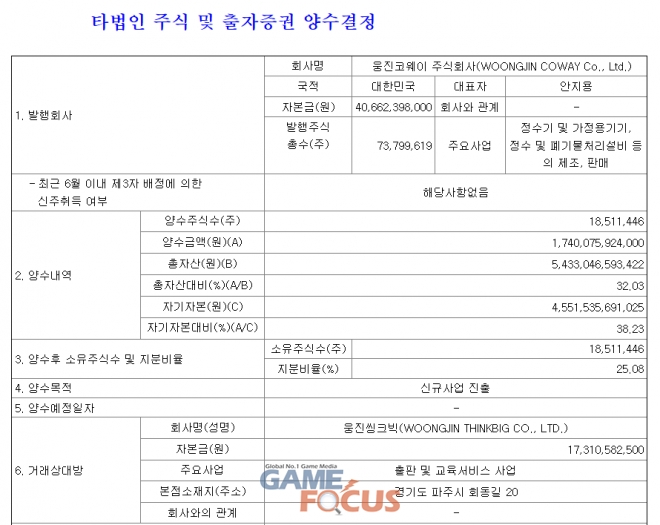 타법인 주식 및 출자증권 양수결정

| 1. 발행회사 | 회사명 | 웅진코웨이 주식회사(WOONGJIN COWAY Co., Ltd.) | | |
|---|---|---|---|---|
| | 국적 | 대한민국 | 대표자 | 안지용 |
| | 자본금(원) | 40,662,398,000 | 회사와 관계 | - |
| | 발행주식 총수(주) | 73,799,619 | 주요사업 | 정수기 및 가정용기기, 정수 및 폐기물처리설비 등의 제조, 판매 |
| - 최근 6월 이내 제3자 배정에 의한 신주취득 여부 | 해당사항없음 | | | |

| 2. 양수내역 | 양수주식수(주) | 18,511,446 |
|---|---|---|
| | 양수금액(원)(A) | 1,740,075,924,000 |
| | 총자산(원)(B) | 5,433,046,593,422 |
| | 총자산대비(%)(A/B) | 32.03 |
| | 자기자본(원)(C) | 4,551,535,691,025 |
| | 자기자본대비(%)(A/C) | 38.23 |
| 3. 양수후 소유주식수 및 지분비율 | 소유주식수(주) | 18,511,446 |
| | 지분비율(%) | 25.08 |
| 4. 양수목적 | 신규사업 진출 | |
| 5. 양수예정일자 | - | |
| 6. 거래상대방 | 회사명(성명) | 웅진씽크빅(WOONGJIN THINKBIG CO., LTD.) |
| | 자본금(원) | 17,310,582,500 |
| | 주요사업 | 출판 및 교육서비스 사업 |
| | 본점소재지(주소) | 경기도 파주시 회동길 20 |
| | 회사와의 관계 | - |

Global No.1 Game Media
GAME FOCUS